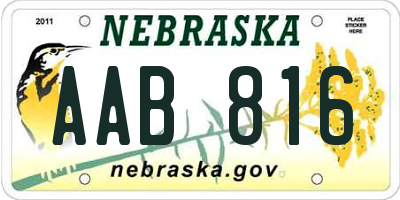 2011

NEBRASKA

PLACE STICKER HERE

AAB 816

nebraska.gov